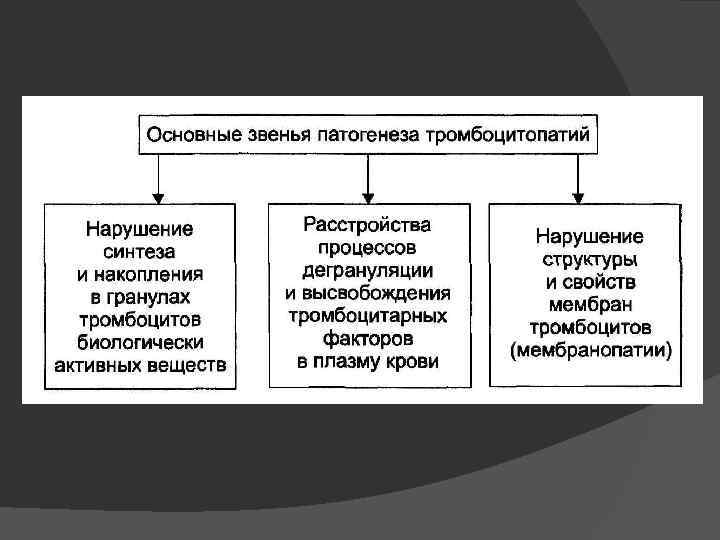 Основные звенья патогенеза тромбоцитопатий

Нарушение синтеза и накопления в гранулах тромбоцитов биологически активных веществ

Расстройства процессов дегрануляции и высвобождения тромбоцитарных факторов в плазму крови

Нарушение структуры и свойств мембран тромбоцитов (мембранопатии)